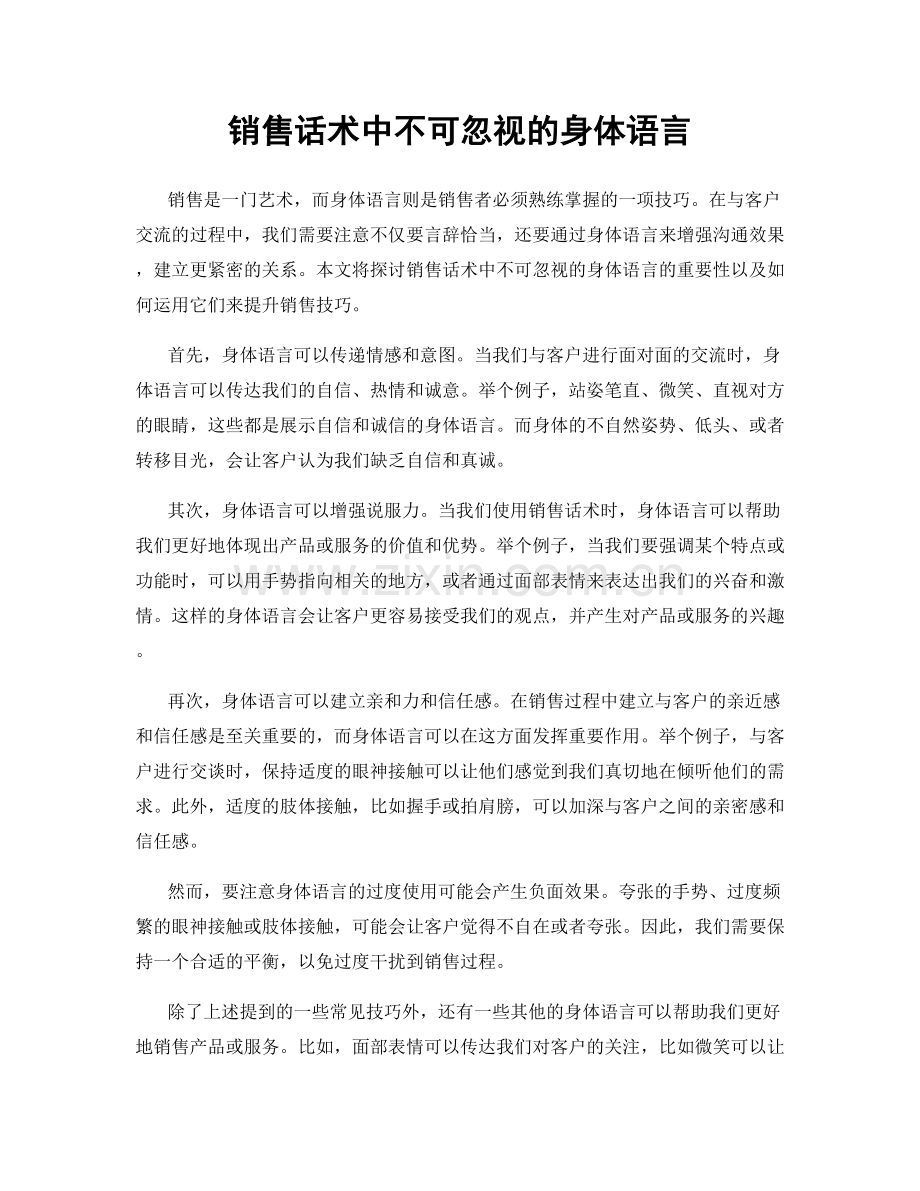 销售话术中不可忽视的身体语言

销售是一门艺术，而身体语言则是销售者必须熟练掌握的一项技巧。在与客户交流的过程中，我们需要注意不仅要言辞恰当，还要通过身体语言来增强沟通效果，建立更紧密的关系。本文将探讨销售话术中不可忽视的身体语言的重要性以及如何运用它们来提升销售技巧。

首先，身体语言可以传递情感和意图。当我们与客户进行面对面的交流时，身体语言可以传达我们的自信、热情和诚意。举个例子，站姿笔直、微笑、直视对方的眼睛，这些都是展示自信和诚信的身体语言。而身体的不自然姿势、低头、或者转移目光，会让客户认为我们缺乏自信和真诚。

其次，身体语言可以增强说服力。当我们使用销售话术时，身体语言可以帮助我们更好地体现出产品或服务的价值和优势。举个例子，当我们要强调某个特点或功能时，可以用手势指向相关的地方，或者通过面部表情来表达出我们的兴奋和激情。这样的身体语言会让客户更容易接受我们的观点，并产生对产品或服务的兴趣。

再次，身体语言可以建立亲和力和信任感。在销售过程中建立与客户的亲近感和信任感是至关重要的，而身体语言可以在这方面发挥重要作用。举个例子，与客户进行交谈时，保持适度的眼神接触可以让他们感觉到我们真切地在倾听他们的需求。此外，适度的肢体接触，比如握手或拍肩膀，可以加深与客户之间的亲密感和信任感。

然而，要注意身体语言的过度使用可能会产生负面效果。夸张的手势、过度频繁的眼神接触或肢体接触，可能会让客户觉得不自在或者夸张。因此，我们需要保持一个合适的平衡，以免过度干扰到销售过程。

除了上述提到的一些常见技巧外，还有一些其他的身体语言可以帮助我们更好地销售产品或服务。比如，面部表情可以传达我们对客户的关注，比如微笑可以让

www.zixin.com.cn